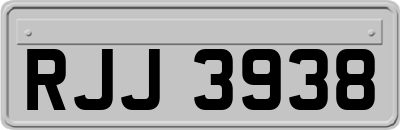 RJJ 3938